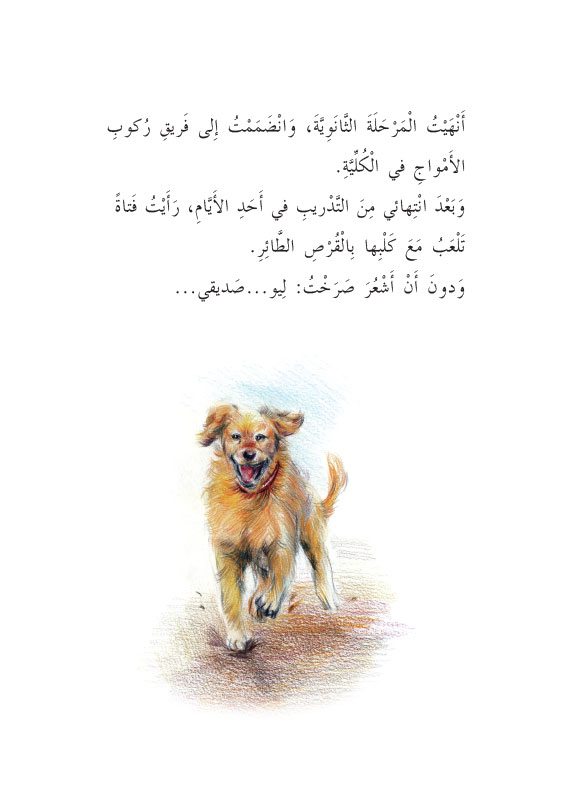 أَنْهَيْتُ الْمَرْحَلَةَ الثَّانَوِيَّةَ، وَانْضَمَمْتُ إِلى فَريقِ رُكوبِ الأَمْواجِ في الْكُلِّيَّةِ.

وَبَعْدَ انْتِهائي مِنَ التَّدْريبِ في أَحَدِ الأَيَّامِ، رَأَيْتُ فَتاةً تَلْعَبُ مَعَ كَلْبِها بِالْقُرْصِ الطَّائِرِ.

وَدونَ أَنْ أَشْعُرَ صَرَخْتُ: لِيو...صَديقي...